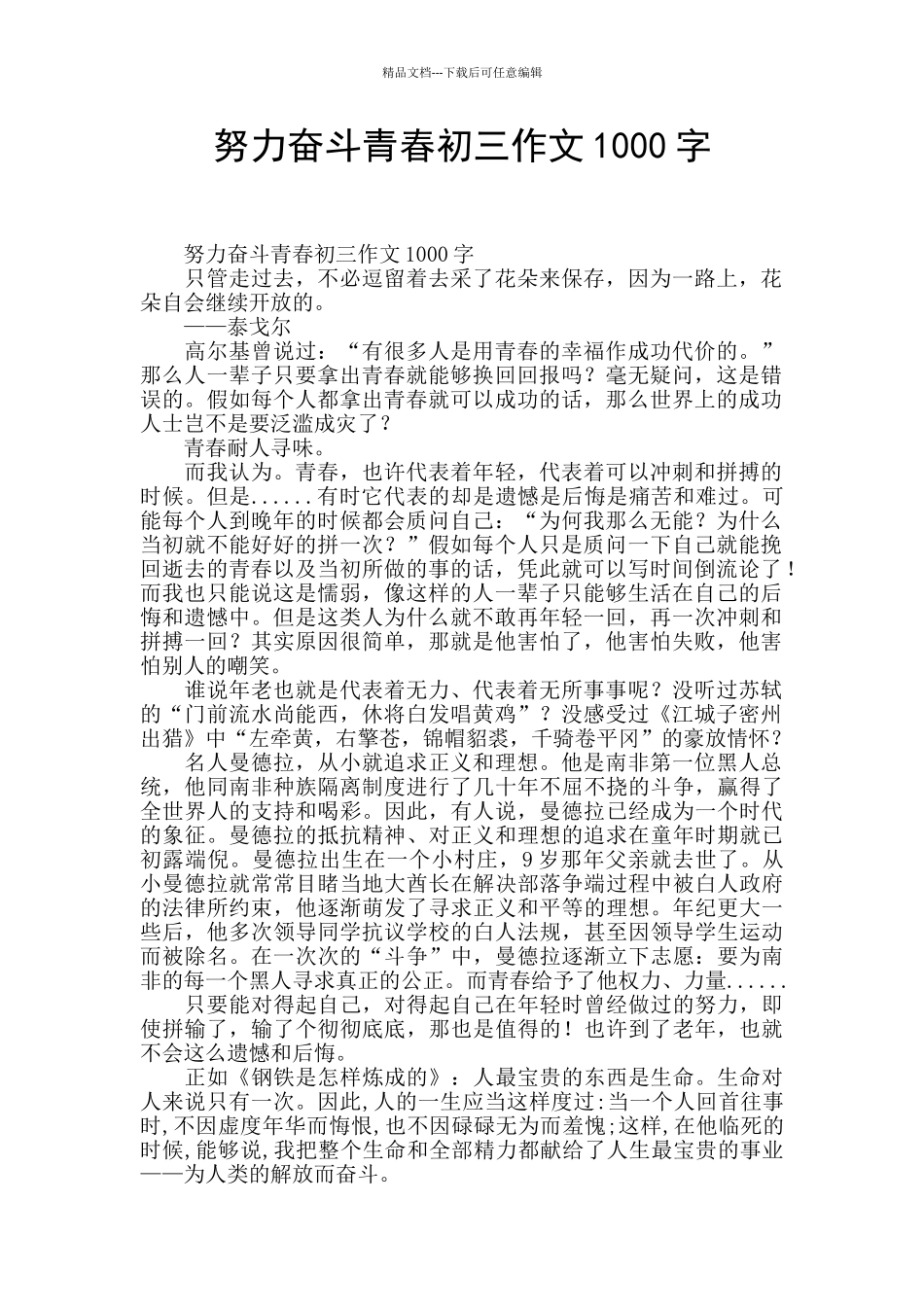 精品文档---下载后可任意编辑

努力奋斗青春初三作文1000字

努力奋斗青春初三作文1000字

只管走过去，不必逗留着去采了花朵来保存，因为一路上，花朵自会继续开放的。

——泰戈尔

高尔基曾说过：“有很多人是用青春的幸福作成功代价的。”那么人一辈子只要拿出青春就能够换回回报吗？毫无疑问，这是错误的。假如每个人都拿出青春就可以成功的话，那么世界上的成功人士岂不是要泛滥成灾了？

青春耐人寻味。

而我认为。青春，也许代表着年轻，代表着可以冲刺和拼搏的时候。但是......有时它代表的却是遗憾是后悔是痛苦和难过。可能每个人到晚年的时候都会质问自己：“为何我那么无能？为什么当初就不能好好的拼一次？”假如每个人只是质问一下自己就能挽回逝去的青春以及当初所做的事的话，凭此就可以写时间倒流论了！而我也只能说这是懦弱，像这样的人一辈子只能够生活在自己的后悔和遗憾中。但是这类人为什么就不敢再年轻一回，再一次冲刺和拼搏一回？其实原因很简单，那就是他害怕了，他害怕失败，他害怕别人的嘲笑。

谁说年老也就是代表着无力、代表着无所事事呢？没听过苏轼的“门前流水尚能西，休将白发唱黄鸡”？没感受过《江城子密州出猎》中“左牵黄，右擎苍，锦帽貂裘，千骑卷平冈”的豪放情怀？

名人曼德拉，从小就追求正义和理想。他是南非第一位黑人总统，他同南非种族隔离制度进行了几十年不屈不挠的斗争，赢得了全世界人的支持和喝彩。因此，有人说，曼德拉已经成为一个时代的象征。曼德拉的抵抗精神、对正义和理想的追求在童年时期就已初露端倪。曼德拉出生在一个小村庄，9岁那年父亲就去世了。从小曼德拉就常常目睹当地大酋长在解决部落争端过程中被白人政府的法律所约束，他逐渐萌发了寻求正义和平等的理想。年纪更大一些后，他多次领导同学抗议学校的白人法规，甚至因领导学生运动而被除名。在一次次的“斗争”中，曼德拉逐渐立下志愿：要为南非的每一个黑人寻求真正的公正。而青春给予了他权力、力量......

只要能对得起自己，对得起自己在年轻时曾经做过的努力，即使拼输了，输了个彻彻底底，那也是值得的！也许到了老年，也就不会这么遗憾和后悔。

正如《钢铁是怎样炼成的》：人最宝贵的东西是生命。生命对人来说只有一次。因此,人的一生应当这样度过:当一个人回首往事时,不因虚度年华而悔恨,也不因碌碌无为而羞愧;这样,在他临死的时候,能够说,我把整个生命和全部精力都献给了人生最宝贵的事业——为人类的解放而奋斗。